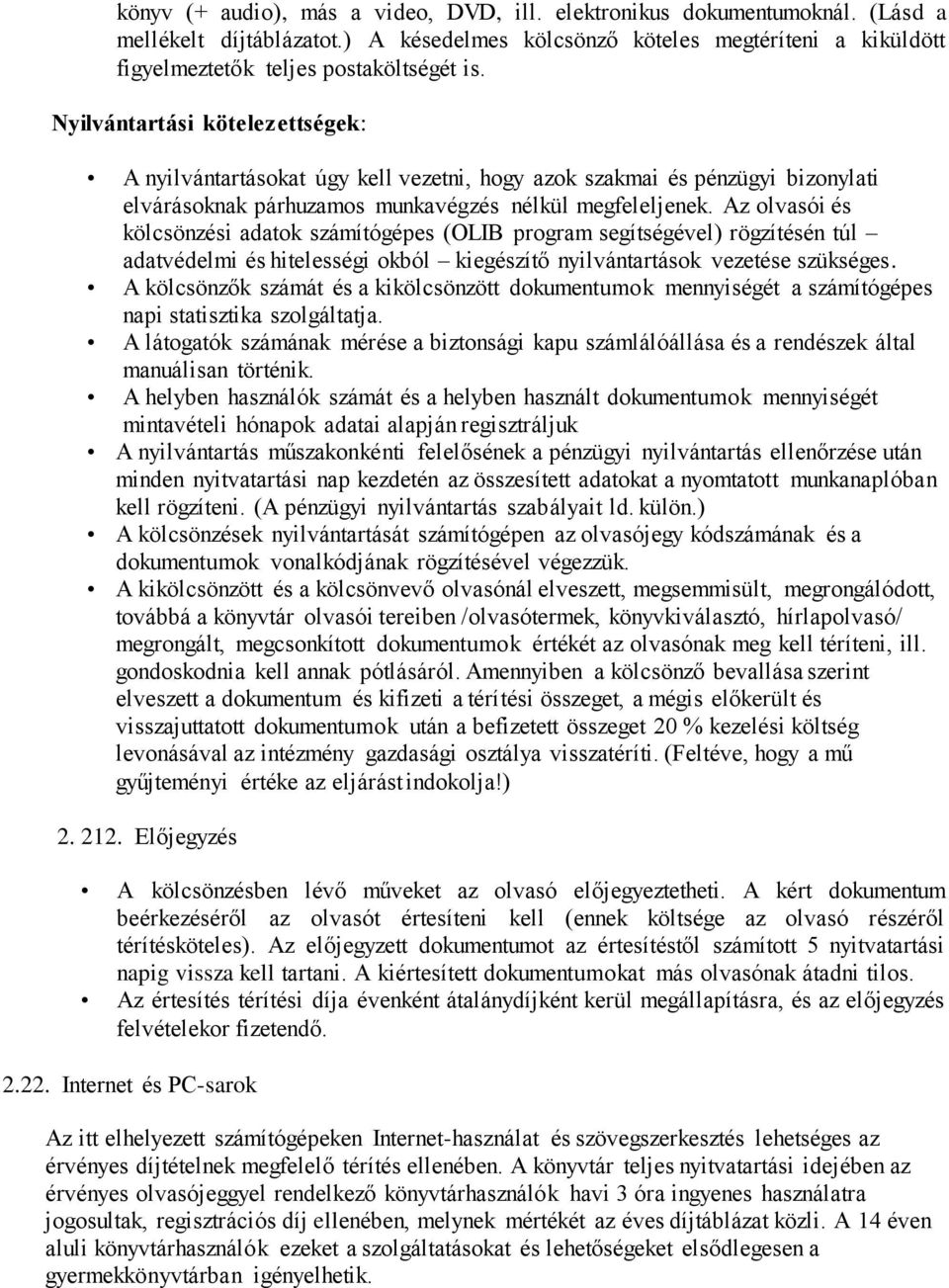 könyv (+ audio), más a video, DVD, ill. elektronikus dokumentumoknál. (Lásd a mellékelt díjtáblázatot.) A késedelmes kölcsönző köteles megtéríteni a kiküldött figyelmeztetők teljes postaköltségét is.

Nyilvántartási kötelezettségek:

• A nyilvántartásokat úgy kell vezetni, hogy azok szakmai és pénzügyi bizonylati elvárásoknak párhuzamos munkavégzés nélkül megfeleljenek. Az olvasói és kölcsönzési adatok számítógépes (OLIB program segítségével) rögzítésén túl – adatvédelmi és hitelességi okból – kiegészítő nyilvántartások vezetése szükséges.
• A kölcsönzők számát és a kikölcsönzött dokumentumok mennyiségét a számítógépes napi statisztika szolgáltatja.
• A látogatók számának mérése a biztonsági kapu számlálóállása és a rendészek által manuálisan történik.
• A helyben használók számát és a helyben használt dokumentumok mennyiségét mintavételi hónapok adatai alapján regisztráljuk
• A nyilvántartás műszakonkénti felelősének a pénzügyi nyilvántartás ellenőrzése után minden nyitvatartási nap kezdetén az összesített adatokat a nyomtatott munkanaplóban kell rögzíteni. (A pénzügyi nyilvántartás szabályait ld. külön.)
• A kölcsönzések nyilvántartását számítógépen az olvasójegy kódszámának és a dokumentumok vonalkódjának rögzítésével végezzük.
• A kikölcsönzött és a kölcsönvevő olvasónál elveszett, megsemmisült, megrongálódott, továbbá a könyvtár olvasói tereiben /olvasótermek, könyvkiválasztó, hírlapolvasó/ megrongált, megcsonkított dokumentumok értékét az olvasónak meg kell téríteni, ill. gondoskodnia kell annak pótlásáról. Amennyiben a kölcsönző bevallása szerint elveszett a dokumentum és kifizeti a térítési összeget, a mégis előkerült és visszajuttatott dokumentumok után a befizetett összeget 20 % kezelési költség levonásával az intézmény gazdasági osztálya visszatéríti. (Feltéve, hogy a mű gyűjteményi értéke az eljárást indokolja!)

2. 212. Előjegyzés

• A kölcsönzésben lévő műveket az olvasó előjegyeztetheti. A kért dokumentum beérkezéséről az olvasót értesíteni kell (ennek költsége az olvasó részéről térítésköteles). Az előjegyzett dokumentumot az értesítéstől számított 5 nyitvatartási napig vissza kell tartani. A kiértesített dokumentumokat más olvasónak átadni tilos.
• Az értesítés térítési díja évenként átalánydíjként kerül megállapításra, és az előjegyzés felvételekor fizetendő.

2.22. Internet és PC-sarok

Az itt elhelyezett számítógépeken Internet-használat és szövegszerkesztés lehetséges az érvényes díjtételnek megfelelő térítés ellenében. A könyvtár teljes nyitvatartási idejében az érvényes olvasójeggyel rendelkező könyvtárhasználók havi 3 óra ingyenes használatra jogosultak, regisztrációs díj ellenében, melynek mértékét az éves díjtáblázat közli. A 14 éven aluli könyvtárhasználók ezeket a szolgáltatásokat és lehetőségeket elsődlegesen a gyermekkönyvtárban igényelhetik.